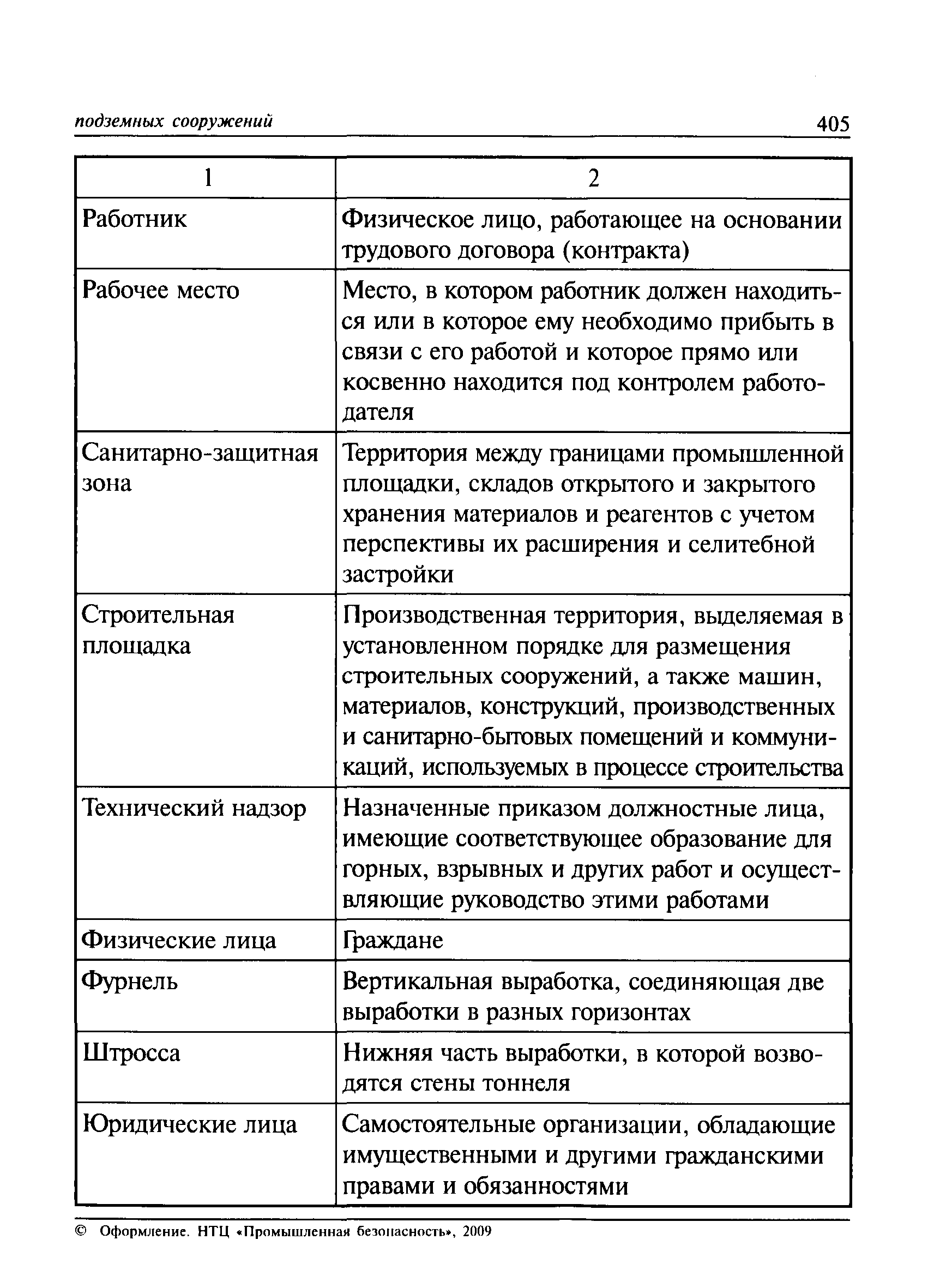 подземных сооружений 405

| 1 | 2 |
|---|---|
| Работник | Физическое лицо, работающее на основании трудового договора (контракта) |
| Рабочее место | Место, в котором работник должен находиться или в которое ему необходимо прибыть в связи с его работой и которое прямо или косвенно находится под контролем работодателя |
| Санитарно-защитная зона | Территория между границами промышленной площадки, складов открытого и закрытого хранения материалов и реагентов с учетом перспективы их расширения и селитебной застройки |
| Строительная площадка | Производственная территория, выделяемая в установленном порядке для размещения строительных сооружений, а также машин, материалов, конструкций, производственных и санитарно-бытовых помещений и коммуникаций, используемых в процессе строительства |
| Технический надзор | Назначенные приказом должностные лица, имеющие соответствующее образование для горных, взрывных и других работ и осуществляющие руководство этими работами |
| Физические лица | Граждане |
| Фурнель | Вертикальная выработка, соединяющая две выработки в разных горизонтах |
| Штросса | Нижняя часть выработки, в которой возводятся стены тоннеля |
| Юридические лица | Самостоятельные организации, обладающие имущественными и другими гражданскими правами и обязанностями |

© Оформление. НТЦ «Промышленная безопасность», 2009